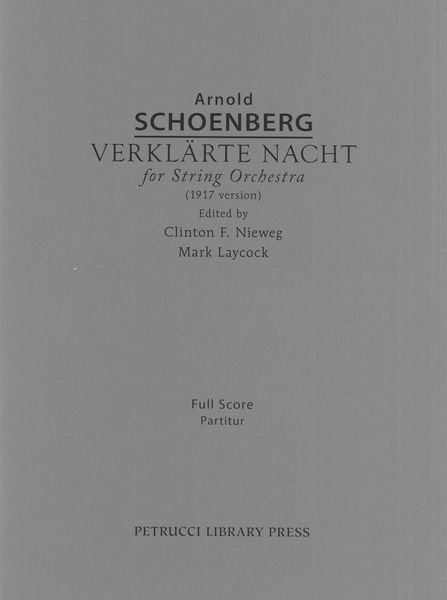 Arnold
SCHOENBERG
VERKLÄRTE NACHT
for String Orchestra
(1917 version)
Edited by
Clinton F. Nieweg
Mark Laycock

Full Score
Partitur

PETRUCCI LIBRARY PRESS